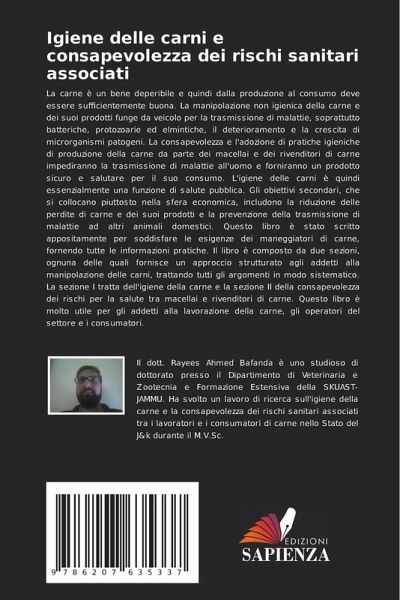 Igiene delle carni e consapevolezza dei rischi sanitari associati

La carne è un bene deperibile e quindi dalla produzione al consumo deve essere sufficientemente buona. La manipolazione non igienica della carne e dei suoi prodotti funge da veicolo per la trasmissione di malattie, soprattutto batteriche, protozoarie ed elmintiche, il deterioramento e la crescita di microrganismi patogeni. La consapevolezza e l'adozione di pratiche igieniche di produzione della carne da parte dei macellai e dei rivenditori di carne impediranno la trasmissione di malattie all'uomo e forniranno un prodotto sicuro e salutare per il suo consumo. L'igiene delle carni è quindi essenzialmente una funzione di salute pubblica. Gli obiettivi secondari, che si collocano piuttosto nella sfera economica, includono la riduzione delle perdite di carne e dei suoi prodotti e la prevenzione della trasmissione di malattie ad altri animali domestici. Questo libro è stato scritto appositamente per soddisfare le esigenze dei maneggiatori di carne, fornendo tutte le informazioni pratiche. Il libro è composto da due sezioni, ognuna delle quali fornisce un approccio strutturato agli addetti alla manipolazione delle carni, trattando tutti gli argomenti in modo sistematico. La sezione I tratta dell'igiene della carne e la sezione II della consapevolezza dei rischi per la salute tra macellai e rivenditori di carne. Questo libro è molto utile per gli addetti alla lavorazione della carne, gli operatori del settore e i consumatori.

Il dott. Rayees Ahmed Bafanda è uno studioso di dottorato presso il Dipartimento di Veterinaria e Zootecnia e Formazione Estensiva della SKUAST-JAMMU. Ha svolto un lavoro di ricerca sull'igiene della carne e la consapevolezza dei rischi sanitari associati tra i lavoratori e i consumatori di carne nello Stato del J&k durante il M.V.Sc.

9 786207 635337

EDIZIONI
SAPIENZA